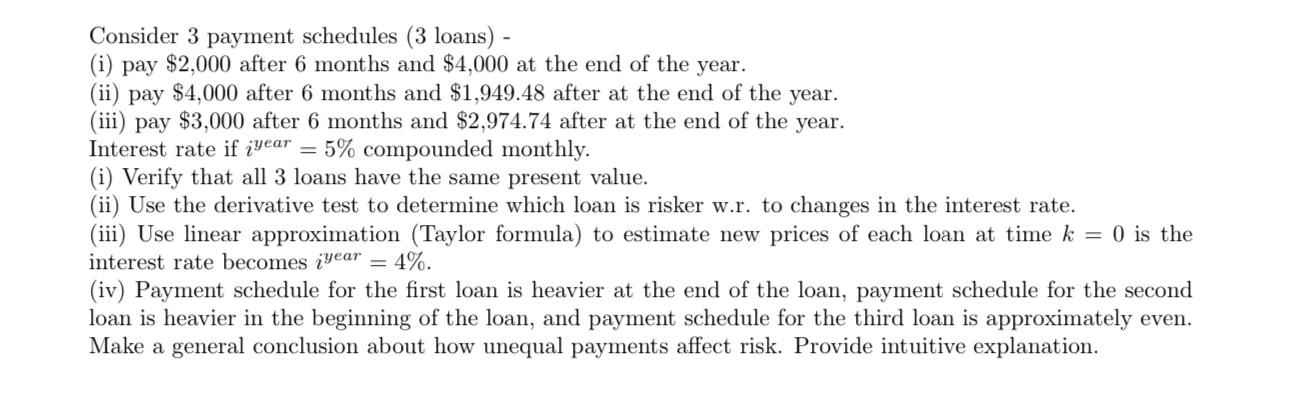 Consider 3 payment schedules (3 loans) -
(i) pay \$2,000 after 6 months and \$4,000 at the end of the year.
(ii) pay \$4,000 after 6 months and \$1,949.48 after at the end of the year.
(iii) pay \$3,000 after 6 months and \$2,974.74 after at the end of the year.
Interest rate if $i^{year} = 5\%$ compounded monthly.
(i) Verify that all 3 loans have the same present value.
(ii) Use the derivative test to determine which loan is risker w.r. to changes in the interest rate.
(iii) Use linear approximation (Taylor formula) to estimate new prices of each loan at time $k = 0$ is the interest rate becomes $i^{year} = 4\%$.
(iv) Payment schedule for the first loan is heavier at the end of the loan, payment schedule for the second loan is heavier in the beginning of the loan, and payment schedule for the third loan is approximately even. Make a general conclusion about how unequal payments affect risk. Provide intuitive explanation.